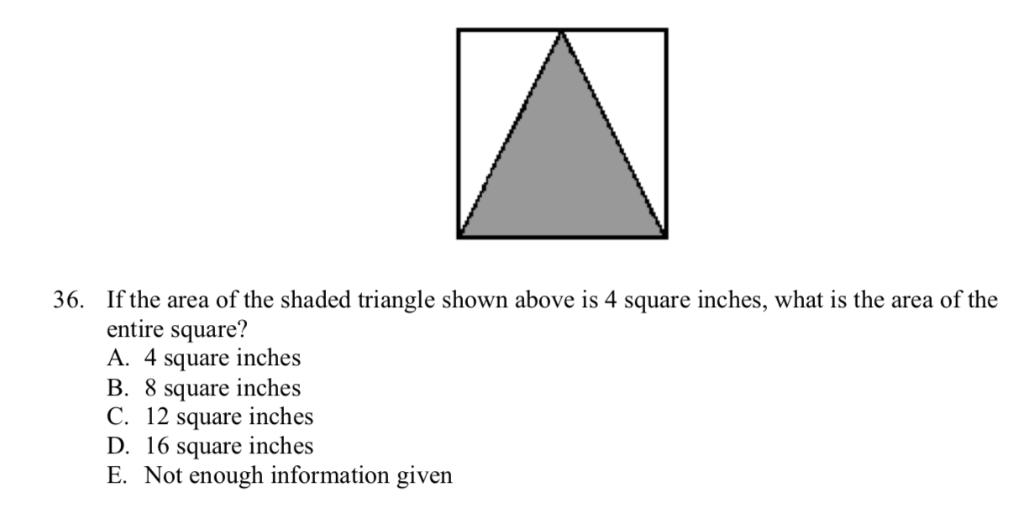 36. If the area of the shaded triangle shown above is 4 square inches, what is the area of the entire square?
A. 4 square inches
B. 8 square inches
C. 12 square inches
D. 16 square inches
E. Not enough information given